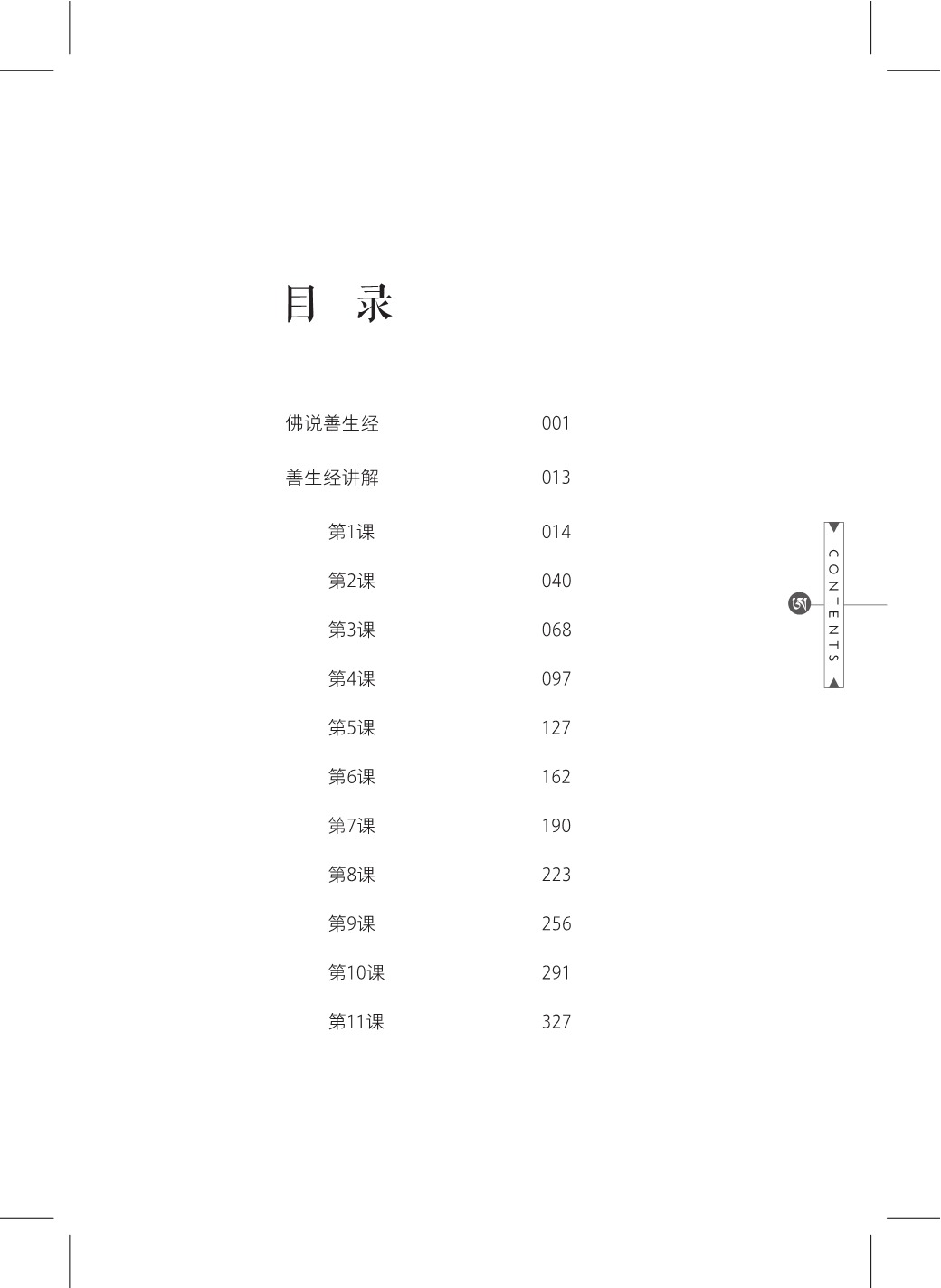 目 录

佛说善生经 001

善生经讲解 013

第1课 014

第2课 040

第3课 068

第4课 097

第5课 127

第6课 162

第7课 190

第8课 223

第9课 256

第10课 291

第11课 327

CONTENTS